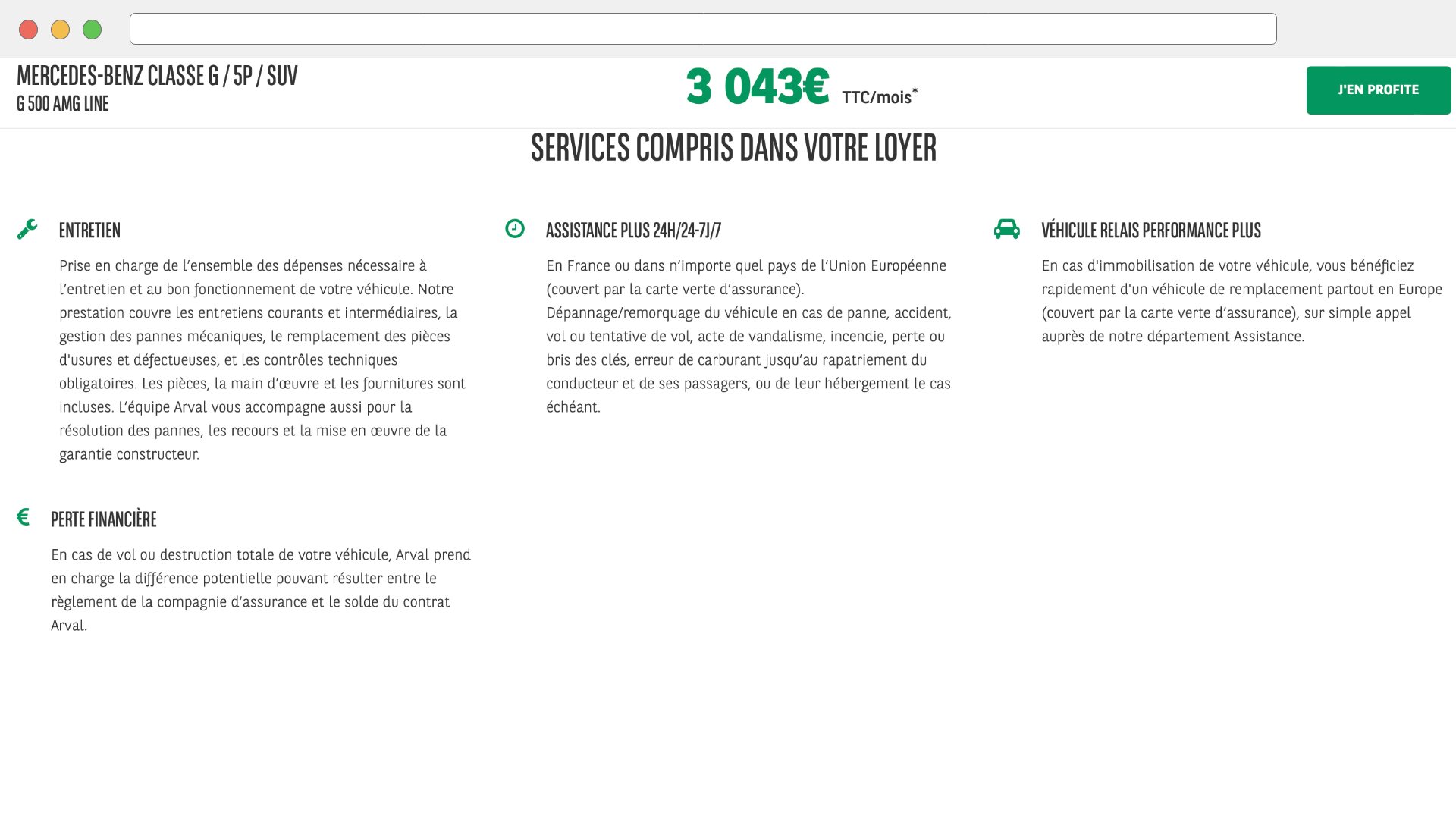 MERCEDES-BENZ CLASSE G / 5P / SUV
G 500 AMG LINE

3 043€ TTC/mois*

J'EN PROFITE

SERVICES COMPRIS DANS VOTRE LOYER

ENTRETIEN

Prise en charge de l'ensemble des dépenses nécessaire à l'entretien et au bon fonctionnement de votre véhicule. Notre prestation couvre les entretiens courants et intermédiaires, la gestion des pannes mécaniques, le remplacement des pièces d'usures et défectueuses, et les contrôles techniques obligatoires. Les pièces, la main d'œuvre et les fournitures sont incluses. L'équipe Arval vous accompagne aussi pour la résolution des pannes, les recours et la mise en œuvre de la garantie constructeur.

ASSISTANCE PLUS 24H/24-7J/7

En France ou dans n'importe quel pays de l'Union Européenne (couvert par la carte verte d'assurance). Dépannage/remorquage du véhicule en cas de panne, accident, vol ou tentative de vol, acte de vandalisme, incendie, perte ou bris des clés, erreur de carburant jusqu'au rapatriement du conducteur et de ses passagers, ou de leur hébergement le cas échéant.

VÉHICULE RELAIS PERFORMANCE PLUS

En cas d'immobilisation de votre véhicule, vous bénéficiez rapidement d'un véhicule de remplacement partout en Europe (couvert par la carte verte d'assurance), sur simple appel auprès de notre département Assistance.

PERTE FINANCIÈRE

En cas de vol ou destruction totale de votre véhicule, Arval prend en charge la différence potentielle pouvant résulter entre le règlement de la compagnie d'assurance et le solde du contrat Arval.